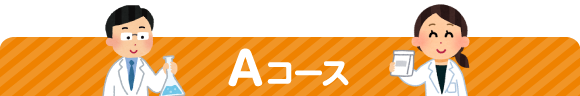 Aコース